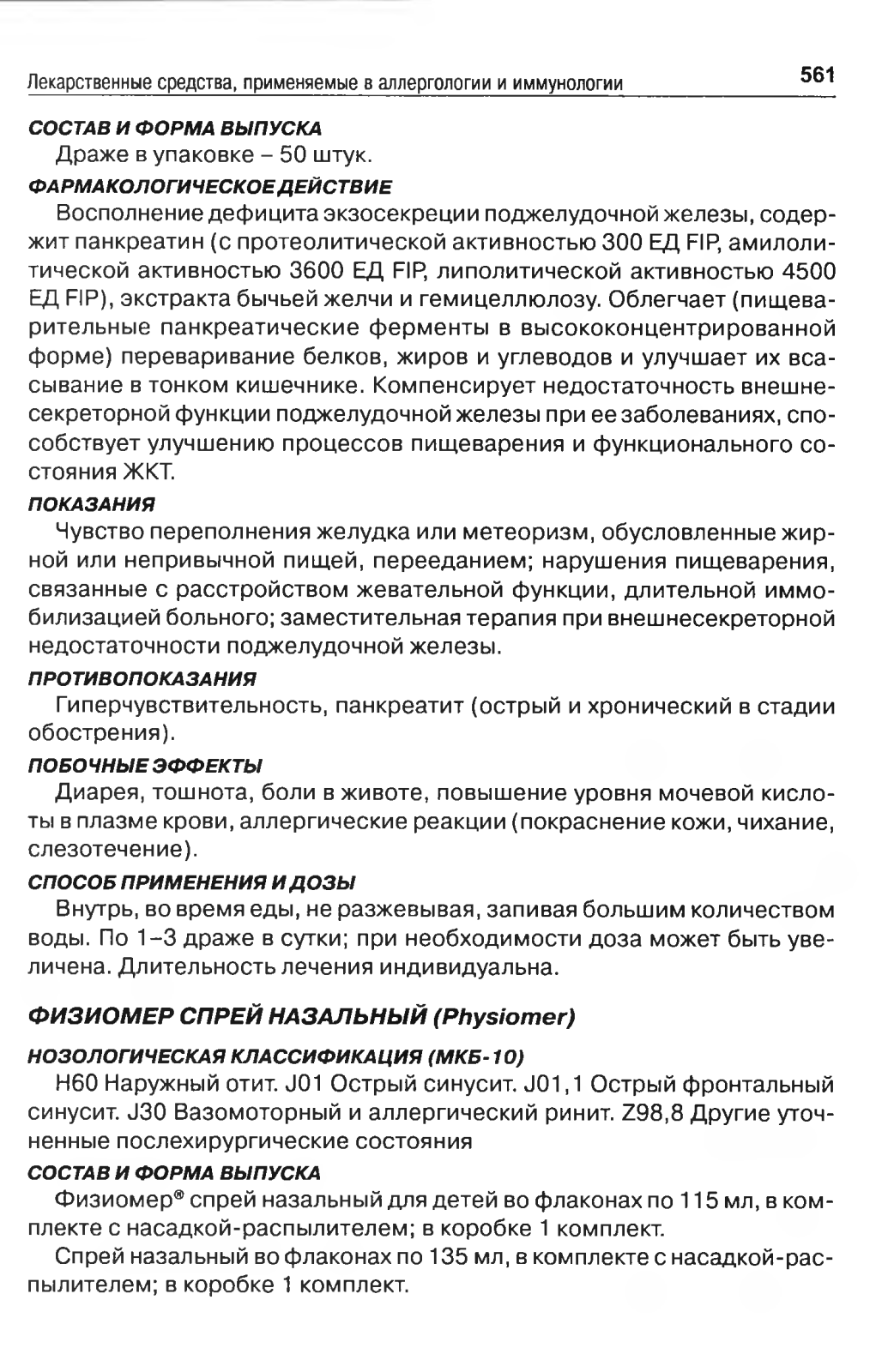 Лекарственные средства, применяемые в аллергологии и иммунологии 561

СОСТАВ И ФОРМА ВЫПУСКА
Драже в упаковке – 50 штук.

ФАРМАКОЛОГИЧЕСКОЕ ДЕЙСТВИЕ
Восполнение дефицита экзосекреции поджелудочной железы, содержит панкреатин (с протеолитической активностью 300 ЕД FIP, амилолитической активностью 3600 ЕД FIP, липолитической активностью 4500 ЕД FIP), экстракта бычьей желчи и гемицеллюлозу. Облегчает (пищеварительные панкреатические ферменты в высококонцентрированной форме) переваривание белков, жиров и углеводов и улучшает их всасывание в тонком кишечнике. Компенсирует недостаточность внешнесекреторной функции поджелудочной железы при ее заболеваниях, способствует улучшению процессов пищеварения и функционального состояния ЖКТ.

ПОКАЗАНИЯ
Чувство переполнения желудка или метеоризм, обусловленные жирной или непривычной пищей, перееданием; нарушения пищеварения, связанные с расстройством жевательной функции, длительной иммобилизацией больного; заместительная терапия при внешнесекреторной недостаточности поджелудочной железы.

ПРОТИВОПОКАЗАНИЯ
Гиперчувствительность, панкреатит (острый и хронический в стадии обострения).

ПОБОЧНЫЕ ЭФФЕКТЫ
Диарея, тошнота, боли в животе, повышение уровня мочевой кислоты в плазме крови, аллергические реакции (покраснение кожи, чихание, слезотечение).

СПОСОБ ПРИМЕНЕНИЯ И ДОЗЫ
Внутрь, во время еды, не разжевывая, запивая большим количеством воды. По 1–3 драже в сутки; при необходимости доза может быть увеличена. Длительность лечения индивидуальна.

ФИЗИОМЕР СПРЕЙ НАЗАЛЬНЫЙ (Physiomer)

НОЗОЛОГИЧЕСКАЯ КЛАССИФИКАЦИЯ (МКБ-10)
H60 Наружный отит. J01 Острый синусит. J01,1 Острый фронтальный синусит. J30 Вазомоторный и аллергический ринит. Z98,8 Другие уточненные послехирургические состояния

СОСТАВ И ФОРМА ВЫПУСКА
Физиомер® спрей назальный для детей во флаконах по 115 мл, в комплекте с насадкой-распылителем; в коробке 1 комплект.

Спрей назальный во флаконах по 135 мл, в комплекте с насадкой-распылителем; в коробке 1 комплект.